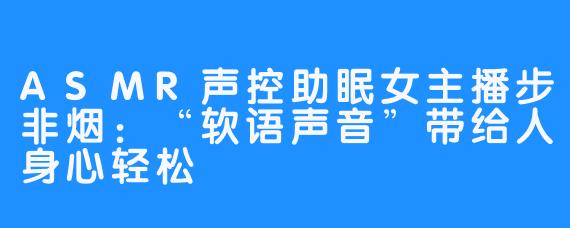 ASMR声控助眠女主播步非烟：“软语声音”带给人身心轻松